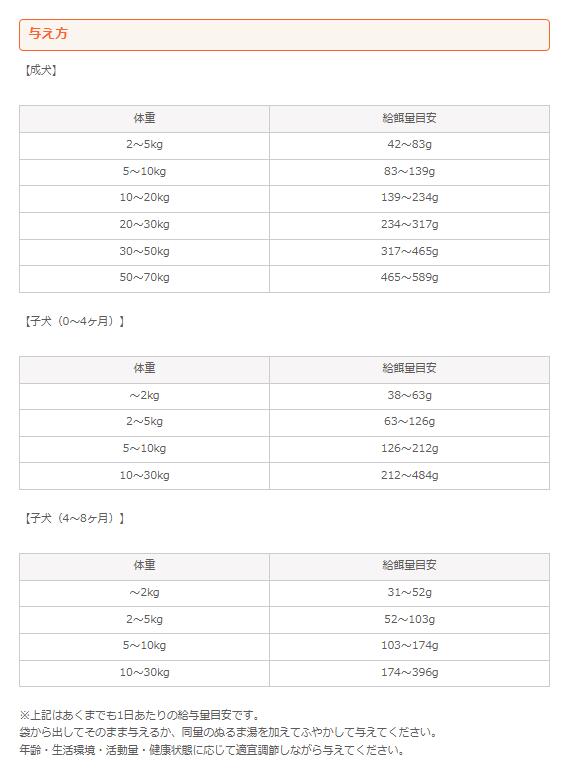 与え方

【成犬】

| 体重 | 給餌量目安 |
|---|---|
| 2～5kg | 42～83g |
| 5～10kg | 83～139g |
| 10～20kg | 139～234g |
| 20～30kg | 234～317g |
| 30～50kg | 317～465g |
| 50～70kg | 465～589g |

【子犬（0～4ヶ月）】

| 体重 | 給餌量目安 |
|---|---|
| ～2kg | 38～63g |
| 2～5kg | 63～126g |
| 5～10kg | 126～212g |
| 10～30kg | 212～484g |

【子犬（4～8ヶ月）】

| 体重 | 給餌量目安 |
|---|---|
| ～2kg | 31～52g |
| 2～5kg | 52～103g |
| 5～10kg | 103～174g |
| 10～30kg | 174～396g |

※上記はあくまでも1日あたりの給与量目安です。
袋から出してそのまま与えるか、同量のぬるま湯を加えてふやかして与えてください。
年齢・生活環境・活動量・健康状態に応じて適宜調節しながら与えてください。